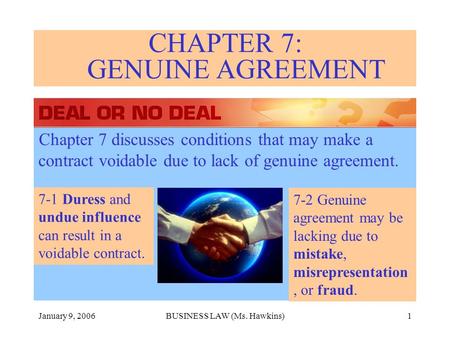 CHAPTER 7:
GENUINE AGREEMENT

DEAL OR NO DEAL

Chapter 7 discusses conditions that may make a contract voidable due to lack of genuine agreement.

7-1 Duress and undue influence can result in a voidable contract.

7-2 Genuine agreement may be lacking due to mistake, misrepresentation, or fraud.

January 9, 2006

BUSINESS LAW (Ms. Hawkins)

1